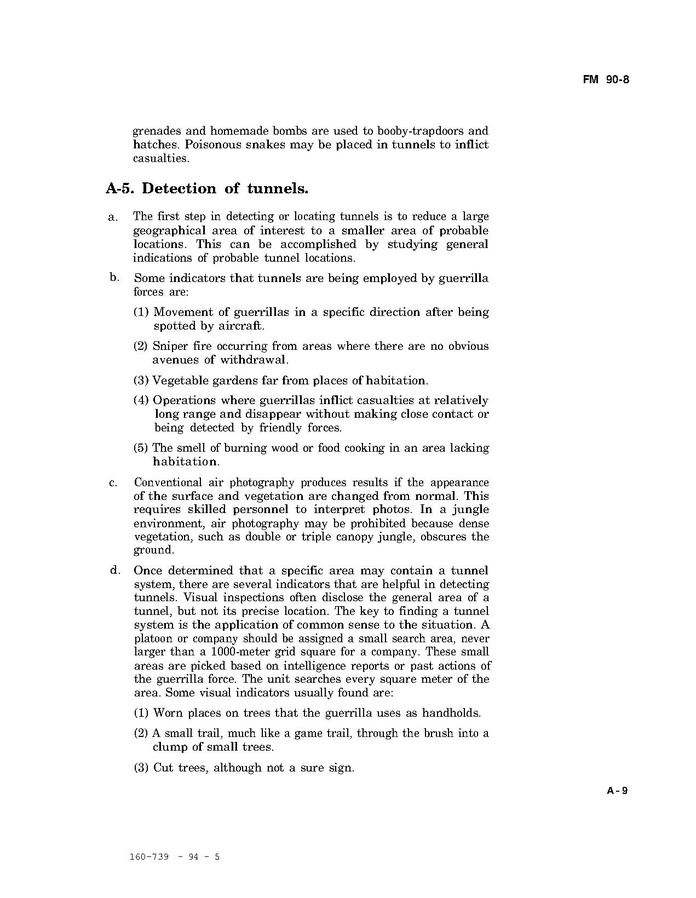 FM 90-8

grenades and homemade bombs are used to booby-trapdoors and hatches. Poisonous snakes may be placed in tunnels to inflict casualties.

A-5. Detection of tunnels.

a. The first step in detecting or locating tunnels is to reduce a large geographical area of interest to a smaller area of probable locations. This can be accomplished by studying general indications of probable tunnel locations.

b. Some indicators that tunnels are being employed by guerrilla forces are:

(1) Movement of guerrillas in a specific direction after being spotted by aircraft.

(2) Sniper fire occurring from areas where there are no obvious avenues of withdrawal.

(3) Vegetable gardens far from places of habitation.

(4) Operations where guerrillas inflict casualties at relatively long range and disappear without making close contact or being detected by friendly forces.

(5) The smell of burning wood or food cooking in an area lacking habitation.

c. Conventional air photography produces results if the appearance of the surface and vegetation are changed from normal. This requires skilled personnel to interpret photos. In a jungle environment, air photography may be prohibited because dense vegetation, such as double or triple canopy jungle, obscures the ground.

d. Once determined that a specific area may contain a tunnel system, there are several indicators that are helpful in detecting tunnels. Visual inspections often disclose the general area of a tunnel, but not its precise location. The key to finding a tunnel system is the application of common sense to the situation. A platoon or company should be assigned a small search area, never larger than a 1000-meter grid square for a company. These small areas are picked based on intelligence reports or past actions of the guerrilla force. The unit searches every square meter of the area. Some visual indicators usually found are:

(1) Worn places on trees that the guerrilla uses as handholds.

(2) A small trail, much like a game trail, through the brush into a clump of small trees.

(3) Cut trees, although not a sure sign.

A-9

160-739 - 94 - 5